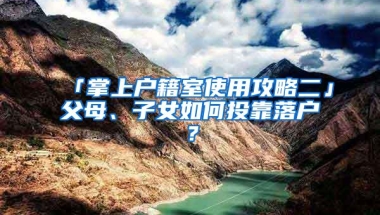 「掌上户籍室使用攻略二」父母、子女如何投靠落户？